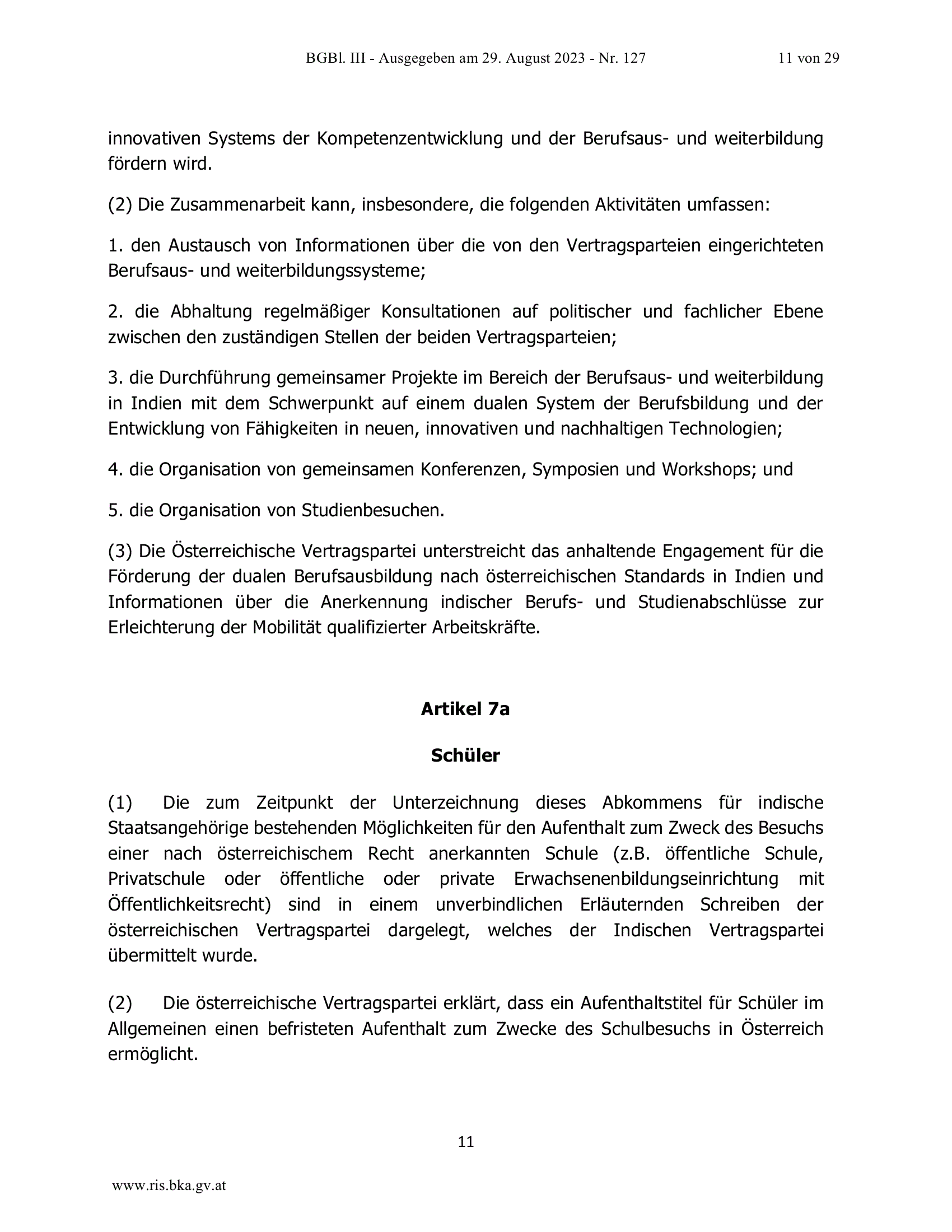 BGBl. III - Ausgegeben am 29. August 2023 - Nr. 127 11 von 29

innovativen Systems der Kompetenzentwicklung und der Berufsaus- und weiterbildung fördern wird.

(2) Die Zusammenarbeit kann, insbesondere, die folgenden Aktivitäten umfassen:

1. den Austausch von Informationen über die von den Vertragsparteien eingerichteten Berufsaus- und weiterbildungssysteme;

2. die Abhaltung regelmäßiger Konsultationen auf politischer und fachlicher Ebene zwischen den zuständigen Stellen der beiden Vertragsparteien;

3. die Durchführung gemeinsamer Projekte im Bereich der Berufsaus- und weiterbildung in Indien mit dem Schwerpunkt auf einem dualen System der Berufsbildung und der Entwicklung von Fähigkeiten in neuen, innovativen und nachhaltigen Technologien;

4. die Organisation von gemeinsamen Konferenzen, Symposien und Workshops; und

5. die Organisation von Studienbesuchen.

(3) Die Österreichische Vertragspartei unterstreicht das anhaltende Engagement für die Förderung der dualen Berufsausbildung nach österreichischen Standards in Indien und Informationen über die Anerkennung indischer Berufs- und Studienabschlüsse zur Erleichterung der Mobilität qualifizierter Arbeitskräfte.

Artikel 7a

Schüler

(1) Die zum Zeitpunkt der Unterzeichnung dieses Abkommens für indische Staatsangehörige bestehenden Möglichkeiten für den Aufenthalt zum Zweck des Besuchs einer nach österreichischem Recht anerkannten Schule (z.B. öffentliche Schule, Privatschule oder öffentliche oder private Erwachsenenbildungseinrichtung mit Öffentlichkeitsrecht) sind in einem unverbindlichen Erläuternden Schreiben der österreichischen Vertragspartei dargelegt, welches der Indischen Vertragspartei übermittelt wurde.

(2) Die österreichische Vertragspartei erklärt, dass ein Aufenthaltstitel für Schüler im Allgemeinen einen befristeten Aufenthalt zum Zwecke des Schulbesuchs in Österreich ermöglicht.

11

www.ris.bka.gv.at